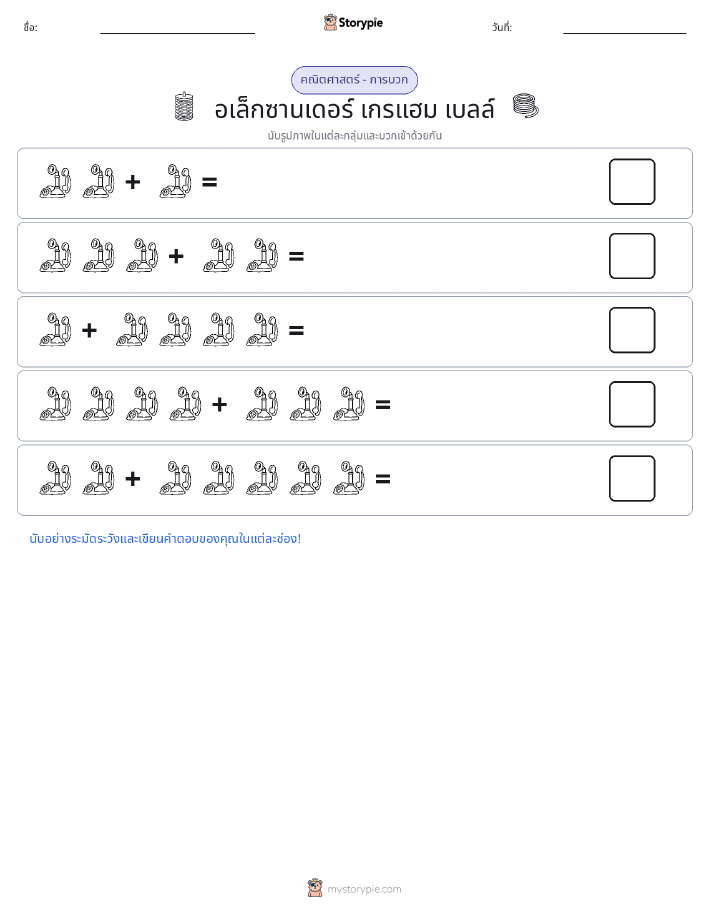 ชื่อ:

Storypie

วันที่:

คณิตศาสตร์ - การบวก

อเล็กซานเดอร์ เกรแฮม เบลล์

นับรูปภาพในแต่ละกลุ่มและบวกเข้าด้วยกัน

+ =

+ =

+ =

+ =

+ =

นับอย่างระมัดระวังและเขียนคำตอบของคุณในแต่ละช่อง!

mystorypie.com